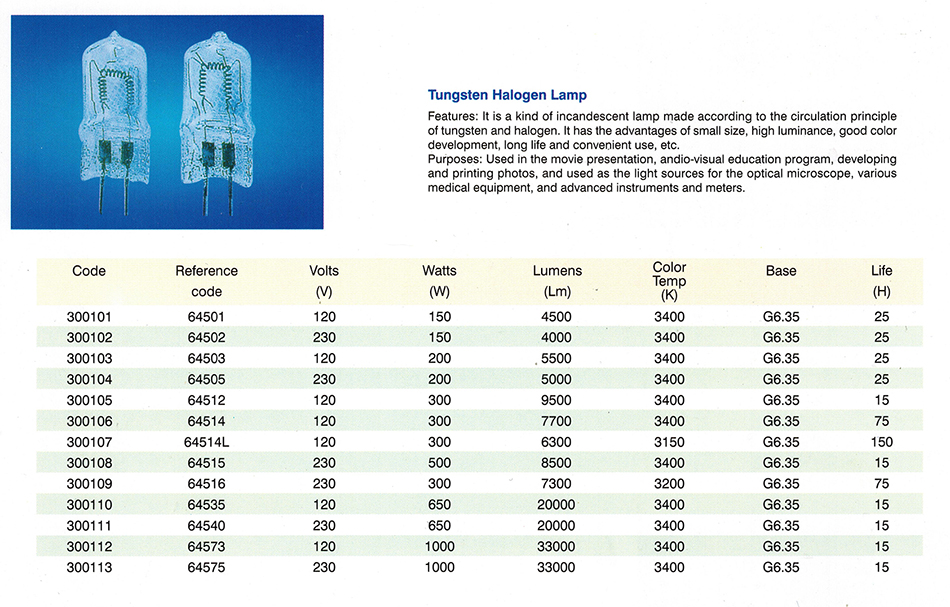 Tungsten Halogen Lamp

Features: It is a kind of incandescent lamp made according to the circulation principle of tungsten and halogen. It has the advantages of small size, high luminance, good color development, long life and convenient use, etc.
Purposes: Used in the movie presentation, andio-visual education program, developing and printing photos, and used as the light sources for the optical microscope, various medical equipment, and advanced instruments and meters.

| Code | Reference code | Volts (V) | Watts (W) | Lumens (Lm) | Color Temp (K) | Base | Life (H) |
|---|---|---|---|---|---|---|---|
| 300101 | 64501 | 120 | 150 | 4500 | 3400 | G6.35 | 25 |
| 300102 | 64502 | 230 | 150 | 4000 | 3400 | G6.35 | 25 |
| 300103 | 64503 | 120 | 200 | 5500 | 3400 | G6.35 | 25 |
| 300104 | 64505 | 230 | 200 | 5000 | 3400 | G6.35 | 25 |
| 300105 | 64512 | 120 | 300 | 9500 | 3400 | G6.35 | 15 |
| 300106 | 64514 | 120 | 300 | 7700 | 3400 | G6.35 | 75 |
| 300107 | 64514L | 120 | 300 | 6300 | 3150 | G6.35 | 150 |
| 300108 | 64515 | 230 | 500 | 8500 | 3400 | G6.35 | 15 |
| 300109 | 64516 | 230 | 300 | 7300 | 3200 | G6.35 | 75 |
| 300110 | 64535 | 120 | 650 | 20000 | 3400 | G6.35 | 15 |
| 300111 | 64540 | 230 | 650 | 20000 | 3400 | G6.35 | 15 |
| 300112 | 64573 | 120 | 1000 | 33000 | 3400 | G6.35 | 15 |
| 300113 | 64575 | 230 | 1000 | 33000 | 3400 | G6.35 | 15 |